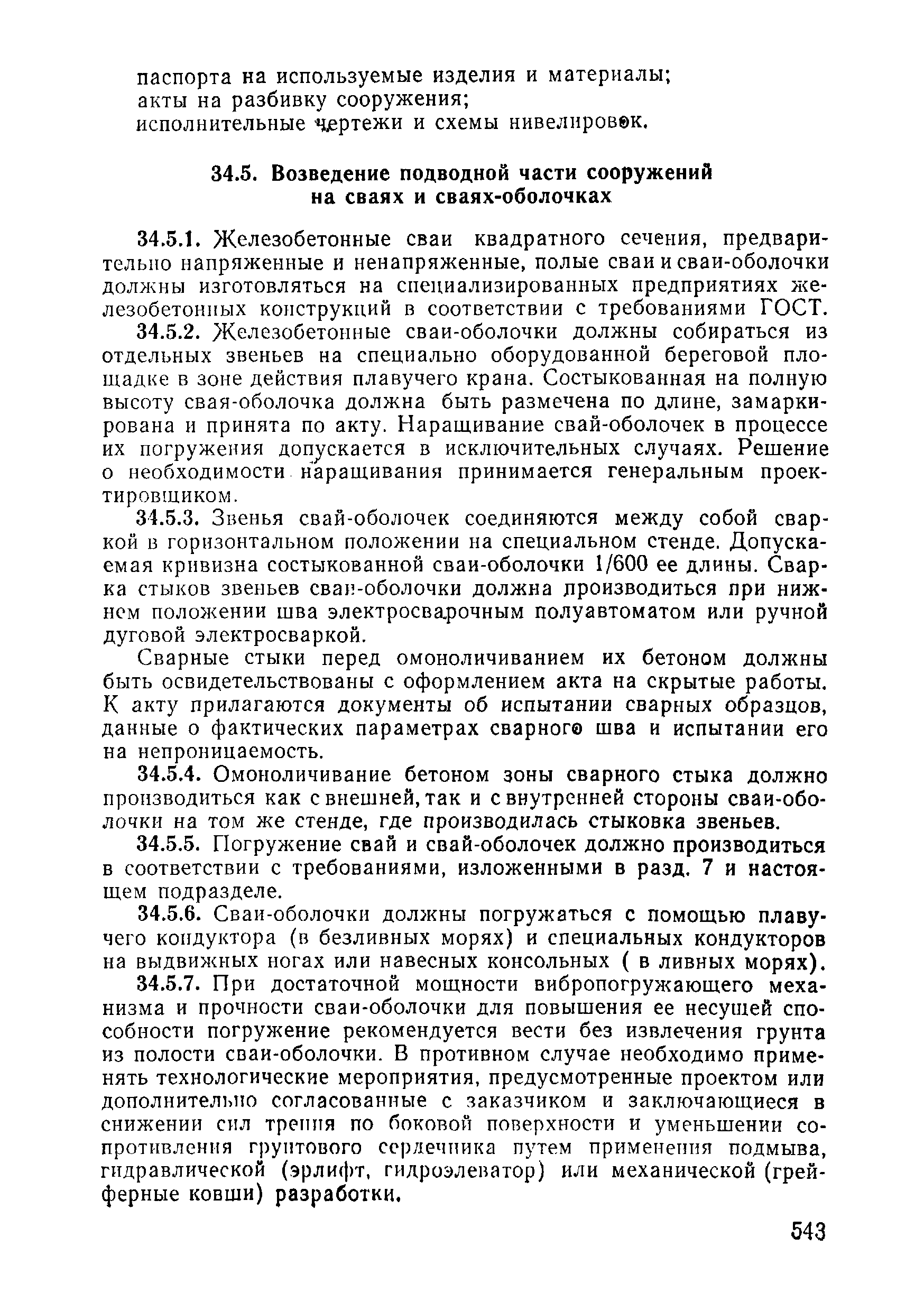 паспорта на используемые изделия и материалы;
акты на разбивку сооружения;
исполнительные чертежи и схемы нивелировок.

34.5. Возведение подводной части сооружений на сваях и сваях-оболочках

34.5.1. Железобетонные сваи квадратного сечения, предварительно напряженные и ненапряженные, полые сваи и сваи-оболочки должны изготовляться на специализированных предприятиях железобетонных конструкций в соответствии с требованиями ГОСТ.

34.5.2. Железобетонные сваи-оболочки должны собираться из отдельных звеньев на специально оборудованной береговой площадке в зоне действия плавучего крана. Состыкованная на полную высоту свая-оболочка должна быть размечена по длине, замаркирована и принята по акту. Наращивание свай-оболочек в процессе их погружения допускается в исключительных случаях. Решение о необходимости наращивания принимается генеральным проектировщиком.

34.5.3. Звенья свай-оболочек соединяются между собой сваркой в горизонтальном положении на специальном стенде. Допускаемая кривизна состыкованной сваи-оболочки 1/600 ее длины. Сварка стыков звеньев сваи-оболочки должна производиться при нижнем положении шва электросварочным полуавтоматом или ручной дуговой электросваркой.

Сварные стыки перед омоноличиванием их бетоном должны быть освидетельствованы с оформлением акта на скрытые работы. К акту прилагаются документы об испытании сварных образцов, данные о фактических параметрах сварного шва и испытании его на непроницаемость.

34.5.4. Омоноличивание бетоном зоны сварного стыка должно производиться как с внешней, так и с внутренней стороны сваи-оболочки на том же стенде, где производилась стыковка звеньев.

34.5.5. Погружение свай и свай-оболочек должно производиться в соответствии с требованиями, изложенными в разд. 7 и настоящем подразделе.

34.5.6. Сваи-оболочки должны погружаться с помощью плавучего кондуктора (в безливных морях) и специальных кондукторов на выдвижных ногах или навесных консольных ( в ливных морях).

34.5.7. При достаточной мощности вибропогружающего механизма и прочности сваи-оболочки для повышения ее несущей способности погружение рекомендуется вести без извлечения грунта из полости сваи-оболочки. В противном случае необходимо применять технологические мероприятия, предусмотренные проектом или дополнительно согласованные с заказчиком и заключающиеся в снижении сил трения по боковой поверхности и уменьшении сопротивления грунтового сердечника путем применения подмыва, гидравлической (эрлифт, гидроэлеватор) или механической (грейферные ковши) разработки.

543